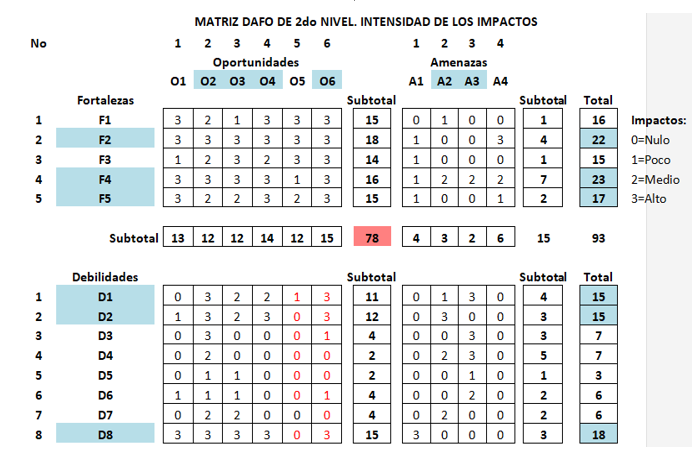 MATRIZ DAFO DE 2do NIVEL. INTENSIDAD DE LOS IMPACTOS

| No | | 1 | 2 | 3 | 4 | 5 | 6 | | 1 | 2 | 3 | 4 | | |
|---|---|---|---|---|---|---|---|---|---|---|---|---|---|---|
| | | Oportunidades | | | | | | | Amenazas | | | | | |
| | | O1 | O2 | O3 | O4 | O5 | O6 | | A1 | A2 | A3 | A4 | | |
| | Fortalezas | | | | | | | Subtotal | | | | | Subtotal | Total |
| 1 | F1 | 3 | 2 | 1 | 3 | 3 | 3 | 15 | 0 | 1 | 0 | 0 | 1 | 16 |
| 2 | F2 | 3 | 3 | 3 | 3 | 3 | 3 | 18 | 1 | 0 | 0 | 3 | 4 | 22 |
| 3 | F3 | 1 | 2 | 3 | 2 | 3 | 3 | 14 | 1 | 0 | 0 | 0 | 1 | 15 |
| 4 | F4 | 3 | 3 | 3 | 3 | 1 | 3 | 16 | 1 | 2 | 2 | 2 | 7 | 23 |
| 5 | F5 | 3 | 2 | 2 | 3 | 2 | 3 | 15 | 1 | 0 | 0 | 1 | 2 | 17 |
| | Subtotal | 13 | 12 | 12 | 14 | 12 | 15 | 78 | 4 | 3 | 2 | 6 | 15 | 93 |
| | Debilidades | | | | | | | Subtotal | | | | | Subtotal | Total |
| 1 | D1 | 0 | 3 | 2 | 2 | 1 | 3 | 11 | 0 | 1 | 3 | 0 | 4 | 15 |
| 2 | D2 | 1 | 3 | 2 | 3 | 0 | 3 | 12 | 0 | 3 | 0 | 0 | 3 | 15 |
| 3 | D3 | 0 | 3 | 0 | 0 | 0 | 1 | 4 | 0 | 0 | 3 | 0 | 3 | 7 |
| 4 | D4 | 0 | 2 | 0 | 0 | 0 | 0 | 2 | 0 | 2 | 3 | 0 | 5 | 7 |
| 5 | D5 | 0 | 1 | 1 | 0 | 0 | 0 | 2 | 0 | 0 | 1 | 0 | 1 | 3 |
| 6 | D6 | 1 | 1 | 1 | 0 | 0 | 1 | 4 | 0 | 0 | 2 | 0 | 2 | 6 |
| 7 | D7 | 0 | 2 | 2 | 0 | 0 | 0 | 4 | 0 | 2 | 0 | 0 | 2 | 6 |
| 8 | D8 | 3 | 3 | 3 | 3 | 0 | 3 | 15 | 3 | 0 | 0 | 0 | 3 | 18 |

Impactos:
0=Nulo
1=Poco
2=Medio
3=Alto